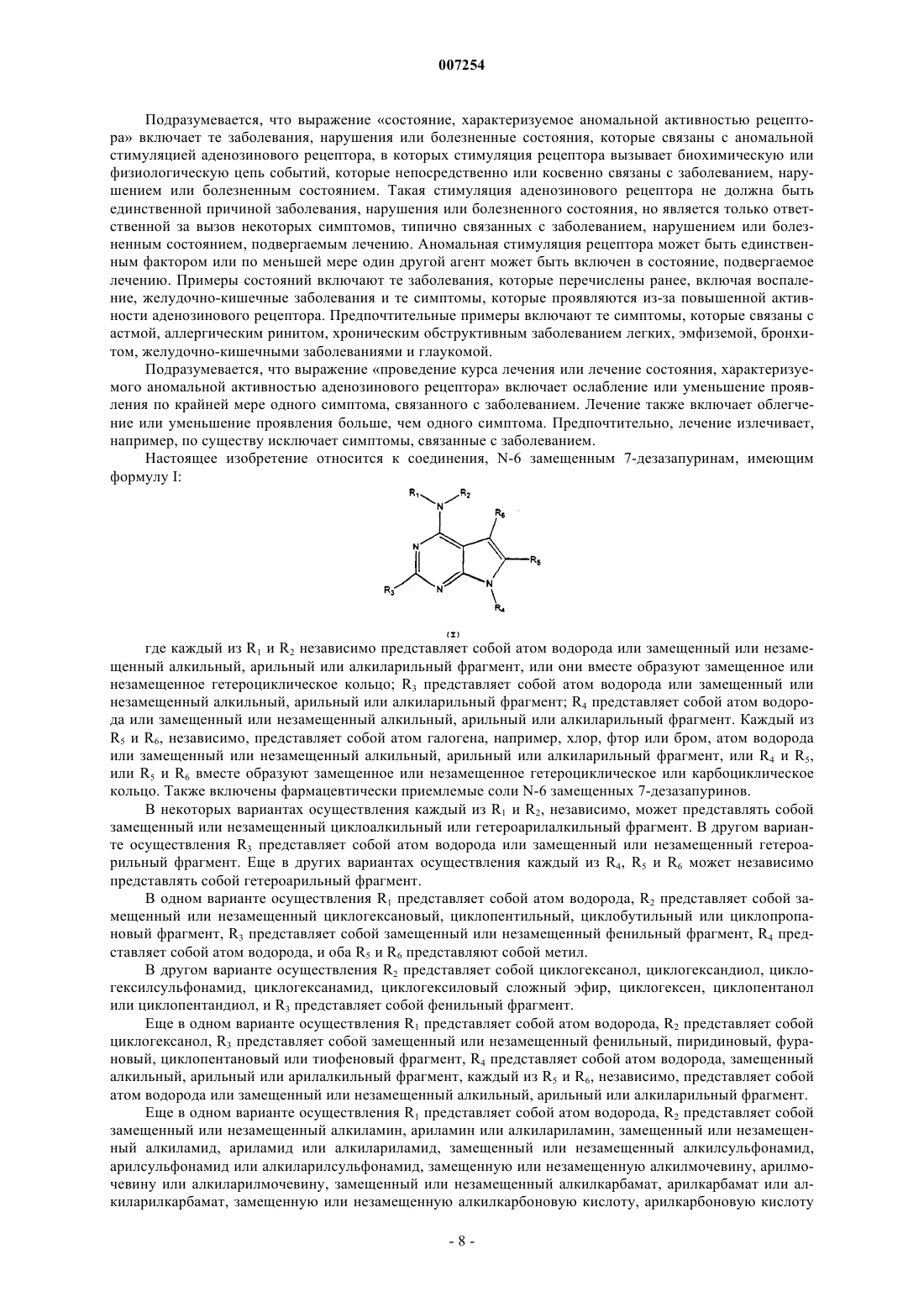 007254

Подразумевается, что выражение «состояние, характеризуемое аномальной активностью рецептора» включает те заболевания, нарушения или болезненные состояния, которые связаны с аномальной стимуляцией аденозинового рецептора, в которых стимуляция рецептора вызывает биохимическую или физиологическую цепь событий, которые непосредственно или косвенно связаны с заболеванием, нарушением или болезненным состоянием. Такая стимуляция аденозинового рецептора не должна быть единственной причиной заболевания, нарушения или болезненного состояния, но является только ответственной за вызов некоторых симптомов, типично связанных с заболеванием, нарушением или болезненным состоянием, подвергаемым лечению. Аномальная стимуляция рецептора может быть единственным фактором или по меньшей мере один другой агент может быть включен в состояние, подвергаемое лечению. Примеры состояний включают те заболевания, которые перечислены ранее, включая воспаление, желудочно-кишечные заболевания и те симптомы, которые проявляются из-за повышенной активности аденозинового рецептора. Предпочтительные примеры включают те симптомы, которые связаны с астмой, аллергическим ринитом, хроническим обструктивным заболеванием легких, эмфиземой, бронхитом, желудочно-кишечными заболеваниями и глаукомой.

Подразумевается, что выражение «проведение курса лечения или лечение состояния, характеризуемого аномальной активностью аденозинового рецептора» включает ослабление или уменьшение проявления по крайней мере одного симптома, связанного с заболеванием. Лечение также включает облегчение или уменьшение проявления больше, чем одного симптома. Предпочтительно, лечение излечивает, например, по существу исключает симптомы, связанные с заболеванием.

Настоящее изобретение относится к соединения, N-6 замещенным 7-дезазапуринам, имеющим формулу I:

$R_1$ N $R_2$ $R_6$ N $R_5$ $R_3$ N N $R_4$

(I)

где каждый из $R_1$ и $R_2$ независимо представляет собой атом водорода или замещенный или незамещенный алкильный, арильный или алкиларильный фрагмент, или они вместе образуют замещенное или незамещенное гетероциклическое кольцо; $R_3$ представляет собой атом водорода или замещенный или незамещенный алкильный, арильный или алкиларильный фрагмент; $R_4$ представляет собой атом водорода или замещенный или незамещенный алкильный, арильный или алкиларильный фрагмент. Каждый из $R_5$ и $R_6$, независимо, представляет собой атом галогена, например, хлор, фтор или бром, атом водорода или замещенный или незамещенный алкильный, арильный или алкиларильный фрагмент, или $R_4$ и $R_5$, или $R_5$ и $R_6$ вместе образуют замещенное или незамещенное гетероциклическое или карбоциклическое кольцо. Также включены фармацевтически приемлемые соли N-6 замещенных 7-дезазапуринов.

В некоторых вариантах осуществления каждый из $R_1$ и $R_2$, независимо, может представлять собой замещенный или незамещенный циклоалкильный или гетероарилалкильный фрагмент. В другом варианте осуществления $R_3$ представляет собой атом водорода или замещенный или незамещенный гетероарильный фрагмент. Еще в других вариантах осуществления каждый из $R_4$, $R_5$ и $R_6$ может независимо представлять собой гетероарильный фрагмент.

В одном варианте осуществления $R_1$ представляет собой атом водорода, $R_2$ представляет собой замещенный или незамещенный циклогексановый, циклопентильный, циклобутильный или циклопропановый фрагмент, $R_3$ представляет собой замещенный или незамещенный фенильный фрагмент, $R_4$ представляет собой атом водорода, и оба $R_5$ и $R_6$ представляют собой метил.

В другом варианте осуществления $R_2$ представляет собой циклогексанол, циклогександиол, циклогексилсульфонамид, циклогексанамид, циклогексиловый сложный эфир, циклогексен, циклопентанол или циклопентандиол, и $R_3$ представляет собой фенильный фрагмент.

Еще в одном варианте осуществления $R_1$ представляет собой атом водорода, $R_2$ представляет собой циклогексанол, $R_3$ представляет собой замещенный или незамещенный фенильный, пиридиновый, фурановый, циклопентановый или тиофеновый фрагмент, $R_4$ представляет собой атом водорода, замещенный алкильный, арильный или арилалкильный фрагмент, каждый из $R_5$ и $R_6$, независимо, представляет собой атом водорода или замещенный или незамещенный алкильный, арильный или алкиларильный фрагмент.

Еще в одном варианте осуществления $R_1$ представляет собой атом водорода, $R_2$ представляет собой замещенный или незамещенный алкиламин, ариламин или алкилариламин, замещенный или незамещенный алкиламид, ариламид или алкилариламид, замещенный или незамещенный алкилсульфонамид, арилсульфонамид или алкиларилсульфонамид, замещенную или незамещенную алкилмочевину, арилмочевину или алкиларилмочевину, замещенный или незамещенный алкилкарбамат, арилкарбамат или алкиларилкарбамат, замещенную или незамещенную алкилкарбоновую кислоту, арилкарбоновую кислоту

- 8 -